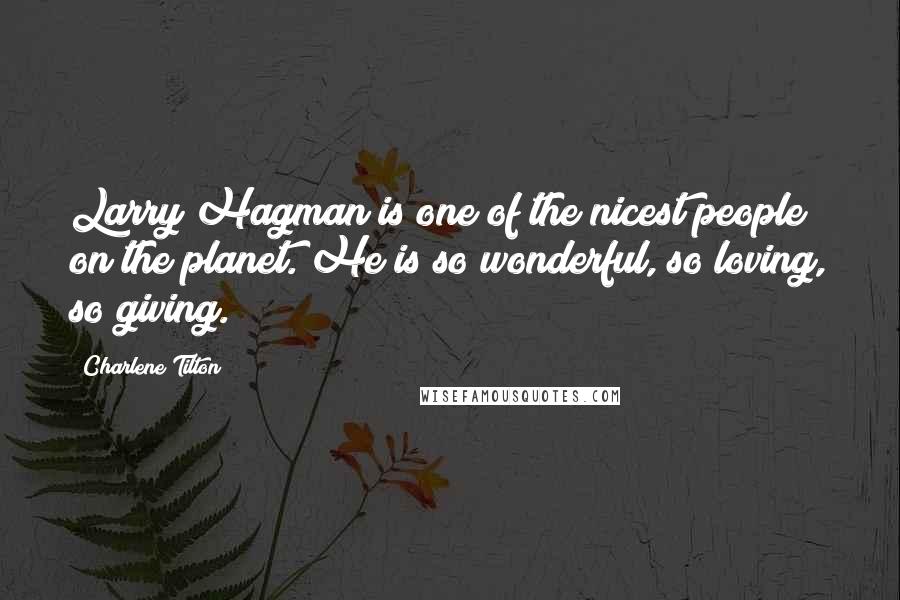 Larry Hagman is one of the nicest people on the planet. He is so wonderful, so loving, so giving.

Charlene Tilton

WISEFAMOUSQUOTES.COM